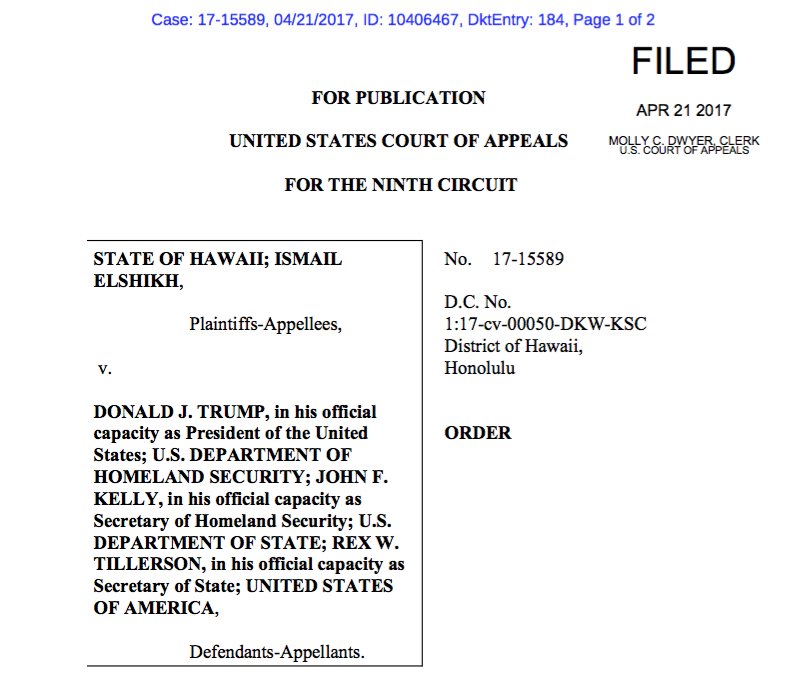 Case: 17-15589, 04/21/2017, ID: 10406467, DktEntry: 184, Page 1 of 2

FILED

APR 21 2017

MOLLY C. DWYER, CLERK
U.S. COURT OF APPEALS

FOR PUBLICATION

UNITED STATES COURT OF APPEALS

FOR THE NINTH CIRCUIT

STATE OF HAWAII; ISMAIL ELSHIKH,

Plaintiffs-Appellees,

v.

DONALD J. TRUMP, in his official capacity as President of the United States; U.S. DEPARTMENT OF HOMELAND SECURITY; JOHN F. KELLY, in his official capacity as Secretary of Homeland Security; U.S. DEPARTMENT OF STATE; REX W. TILLERSON, in his official capacity as Secretary of State; UNITED STATES OF AMERICA,

Defendants-Appellants.

No. 17-15589

D.C. No.
1:17-cv-00050-DKW-KSC
District of Hawaii,
Honolulu

ORDER